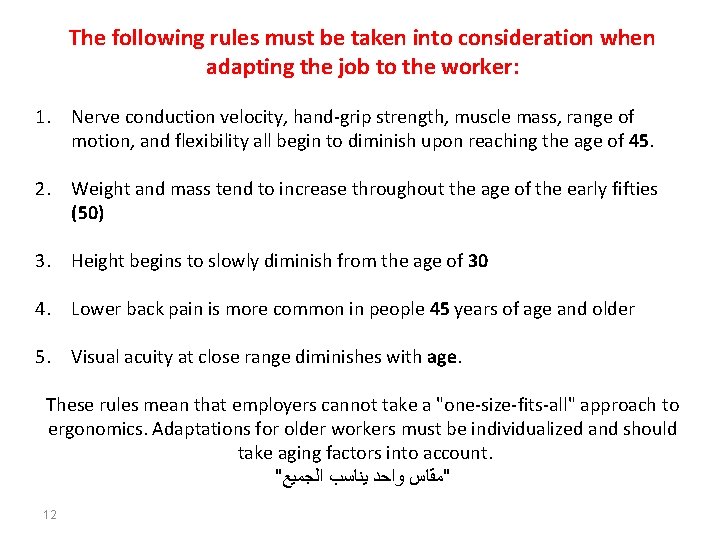 The following rules must be taken into consideration when adapting the job to the worker:

1. Nerve conduction velocity, hand-grip strength, muscle mass, range of motion, and flexibility all begin to diminish upon reaching the age of 45.

2. Weight and mass tend to increase throughout the age of the early fifties (50)

3. Height begins to slowly diminish from the age of 30

4. Lower back pain is more common in people 45 years of age and older

5. Visual acuity at close range diminishes with age.

These rules mean that employers cannot take a "one-size-fits-all" approach to ergonomics. Adaptations for older workers must be individualized and should take aging factors into account.
"مقاس واحد يناسب الجميع"

12